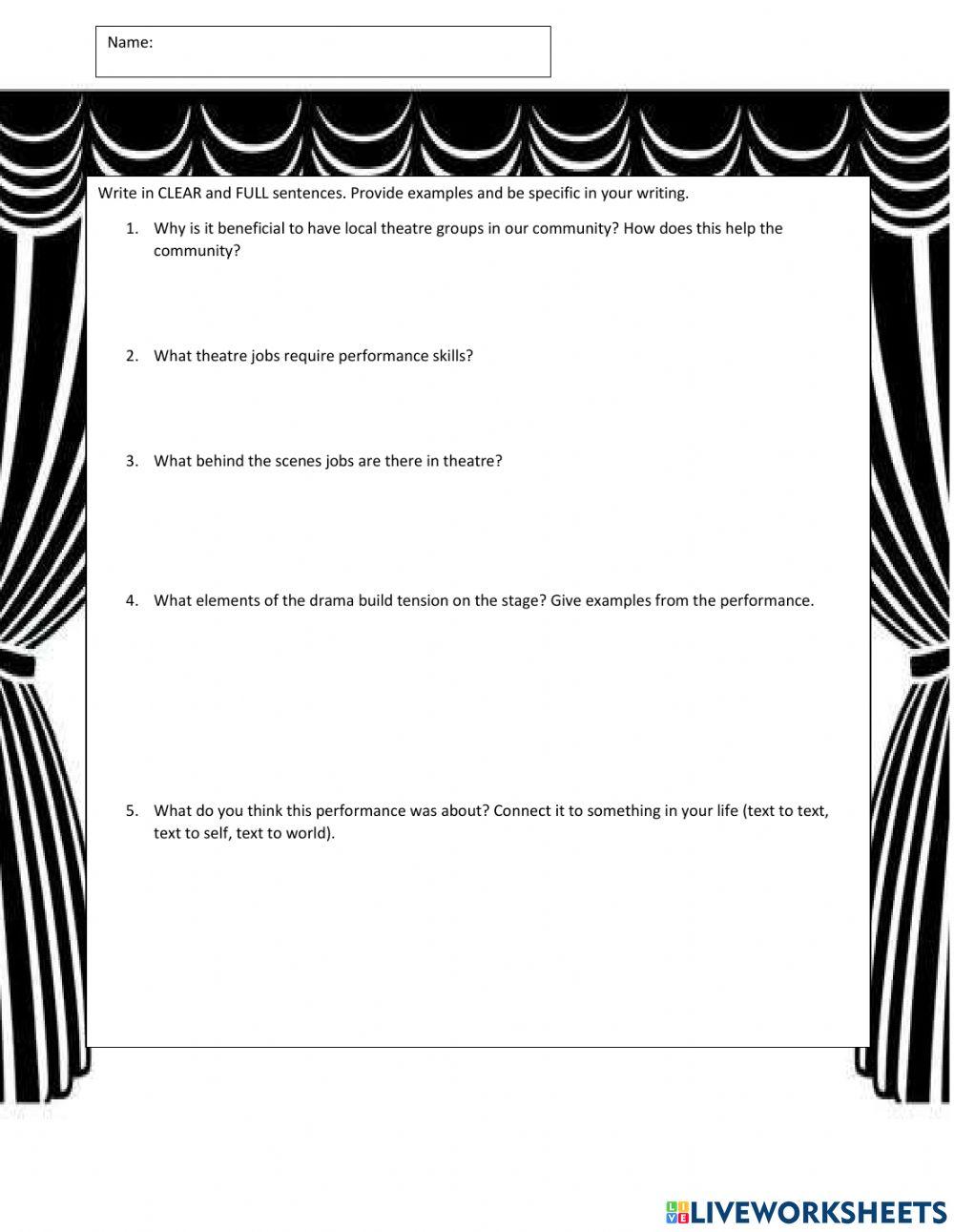 Name:

Write in CLEAR and FULL sentences. Provide examples and be specific in your writing.

1. Why is it beneficial to have local theatre groups in our community? How does this help the community?

2. What theatre jobs require performance skills?

3. What behind the scenes jobs are there in theatre?

4. What elements of the drama build tension on the stage? Give examples from the performance.

5. What do you think this performance was about? Connect it to something in your life (text to text, text to self, text to world).

LIVEWORKSHEETS